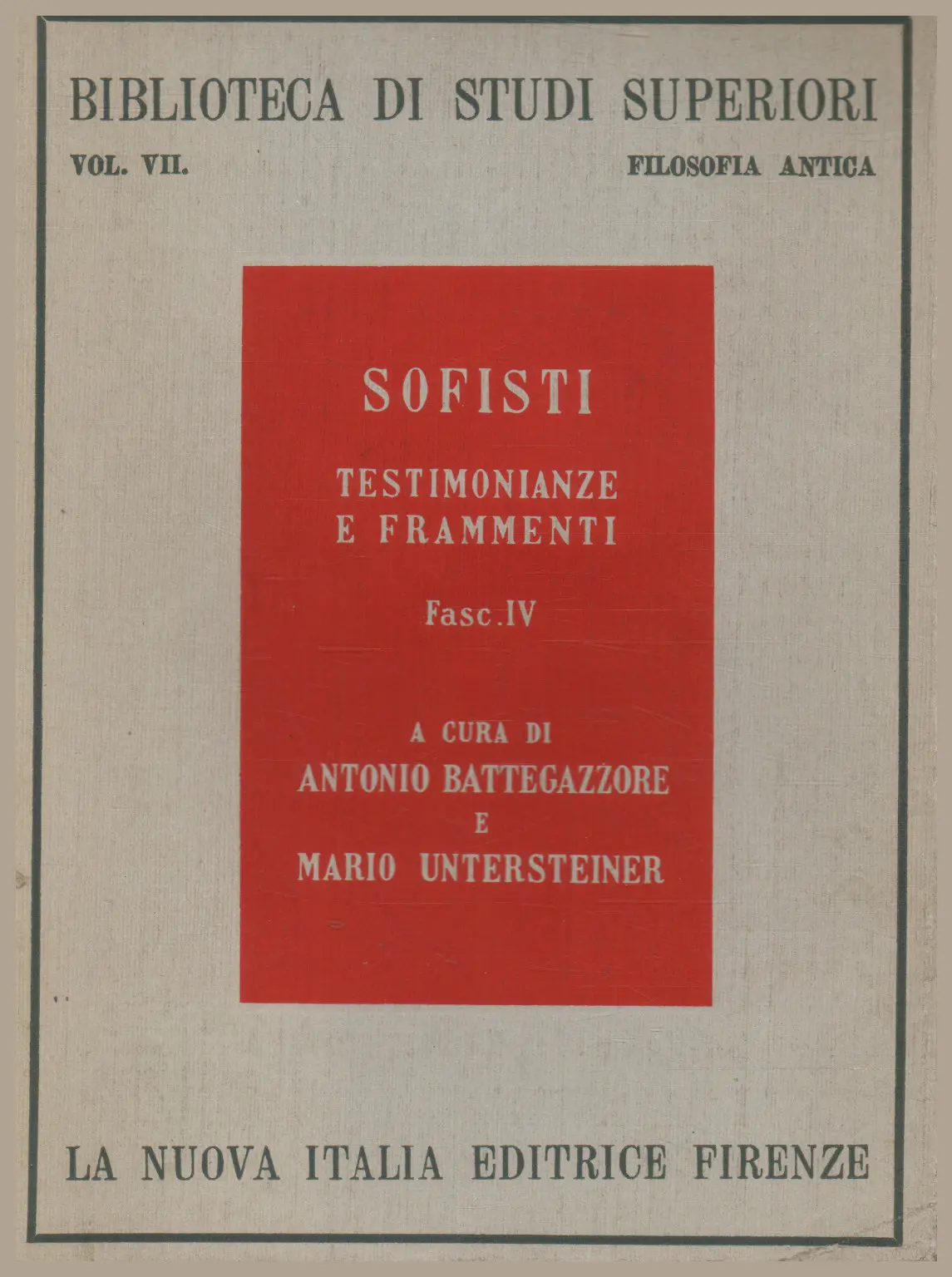 BIBLIOTECA DI STUDI SUPERIORI

VOL. VII.

FILOSOFIA ANTICA

SOFISTI

TESTIMONIANZE E FRAMMENTI

Fasc. IV

A CURA DI
ANTONIO BATTEGAZZORE
E
MARIO UNTERSTEINER

LA NUOVA ITALIA EDITRICE FIRENZE